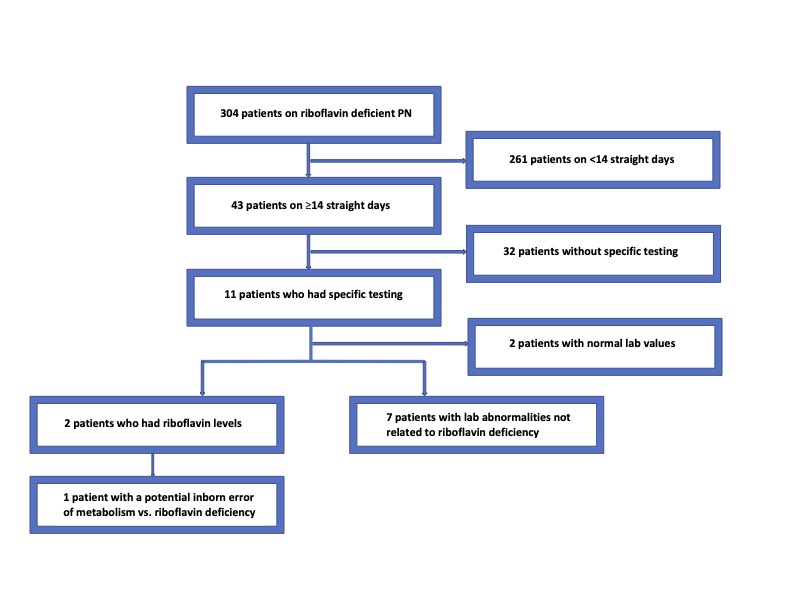 304 patients on riboflavin deficient PN

261 patients on <14 straight days

43 patients on ≥14 straight days

32 patients without specific testing

11 patients who had specific testing

2 patients with normal lab values

2 patients who had riboflavin levels

7 patients with lab abnormalities not related to riboflavin deficiency

1 patient with a potential inborn error of metabolism vs. riboflavin deficiency